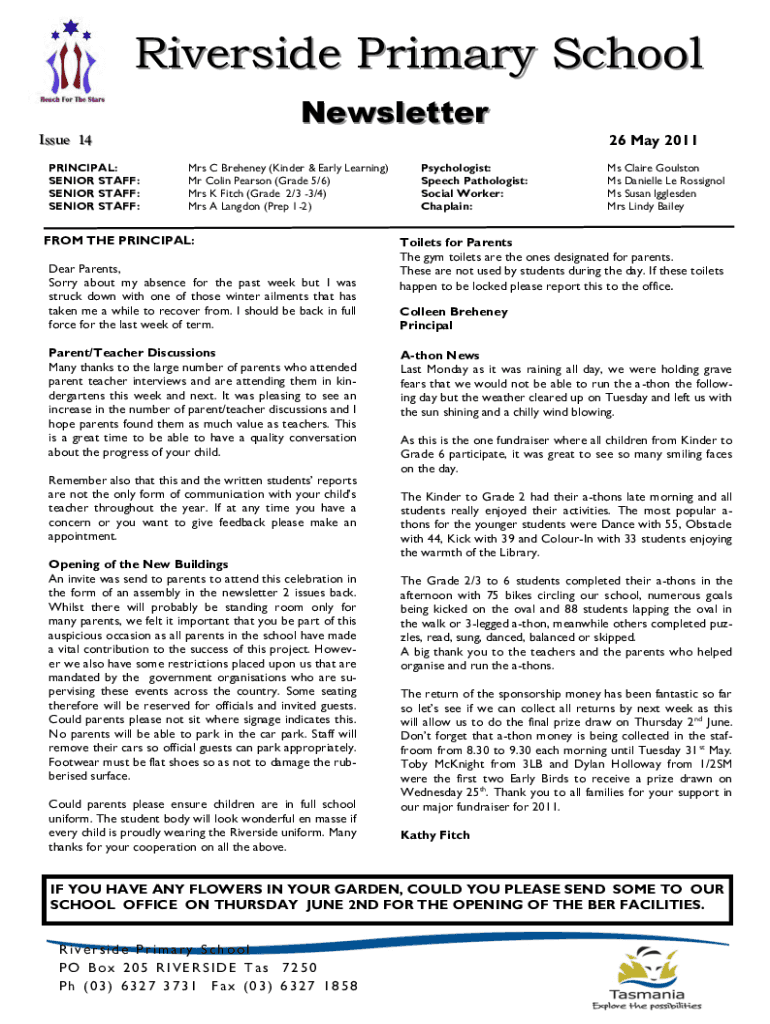 Reach For The Stars

Riverside Primary School

Newsletter

Issue 14

26 May 2011

| PRINCIPAL: | Mrs C Breheney (Kinder & Early Learning) | Psychologist: | Ms Claire Goulston |
|---|---|---|---|
| SENIOR STAFF: | Mr Colin Pearson (Grade 5/6) | Speech Pathologist: | Ms Danielle Le Rossignol |
| SENIOR STAFF: | Mrs K Fitch (Grade 2/3 -3/4) | Social Worker: | Ms Susan Igglesden |
| SENIOR STAFF: | Mrs A Langdon (Prep 1-2) | Chaplain: | Mrs Lindy Bailey |

FROM THE PRINCIPAL:

Dear Parents,
Sorry about my absence for the past week but I was struck down with one of those winter ailments that has taken me a while to recover from. I should be back in full force for the last week of term.

Parent/Teacher Discussions
Many thanks to the large number of parents who attended parent teacher interviews and are attending them in kindergartens this week and next. It was pleasing to see an increase in the number of parent/teacher discussions and I hope parents found them as much value as teachers. This is a great time to be able to have a quality conversation about the progress of your child.

Remember also that this and the written students' reports are not the only form of communication with your child's teacher throughout the year. If at any time you have a concern or you want to give feedback please make an appointment.

Opening of the New Buildings
An invite was send to parents to attend this celebration in the form of an assembly in the newsletter 2 issues back. Whilst there will probably be standing room only for many parents, we felt it important that you be part of this auspicious occasion as all parents in the school have made a vital contribution to the success of this project. However we also have some restrictions placed upon us that are mandated by the government organisations who are supervising these events across the country. Some seating therefore will be reserved for officials and invited guests. Could parents please not sit where signage indicates this. No parents will be able to park in the car park. Staff will remove their cars so official guests can park appropriately. Footwear must be flat shoes so as not to damage the rubberised surface.

Could parents please ensure children are in full school uniform. The student body will look wonderful en masse if every child is proudly wearing the Riverside uniform. Many thanks for your cooperation on all the above.

Toilets for Parents
The gym toilets are the ones designated for parents.
These are not used by students during the day. If these toilets happen to be locked please report this to the office.

Colleen Breheney
Principal

A-thon News
Last Monday as it was raining all day, we were holding grave fears that we would not be able to run the a-thon the following day but the weather cleared up on Tuesday and left us with the sun shining and a chilly wind blowing.

As this is the one fundraiser where all children from Kinder to Grade 6 participate, it was great to see so many smiling faces on the day.

The Kinder to Grade 2 had their a-thons late morning and all students really enjoyed their activities. The most popular a-thons for the younger students were Dance with 55, Obstacle with 44, Kick with 39 and Colour-In with 33 students enjoying the warmth of the Library.

The Grade 2/3 to 6 students completed their a-thons in the afternoon with 75 bikes circling our school, numerous goals being kicked on the oval and 88 students lapping the oval in the walk or 3-legged a-thon, meanwhile others completed puzzles, read, sung, danced, balanced or skipped.
A big thank you to the teachers and the parents who helped organise and run the a-thons.

The return of the sponsorship money has been fantastic so far so let's see if we can collect all returns by next week as this will allow us to do the final prize draw on Thursday 2$^{nd}$ June. Don't forget that a-thon money is being collected in the staffroom from 8.30 to 9.30 each morning until Tuesday 31$^{st}$ May. Toby McKnight from 3LB and Dylan Holloway from 1/2SM were the first two Early Birds to receive a prize drawn on Wednesday 25$^{th}$. Thank you to all families for your support in our major fundraiser for 2011.

Kathy Fitch

IF YOU HAVE ANY FLOWERS IN YOUR GARDEN, COULD YOU PLEASE SEND SOME TO OUR SCHOOL OFFICE ON THURSDAY JUNE 2ND FOR THE OPENING OF THE BER FACILITIES.

Riverside Primary School
PO Box 205 RIVERSIDE Tas 7250
Ph (03) 6327 3731 Fax (03) 6327 1858

Tasmania
Explore the possibilities